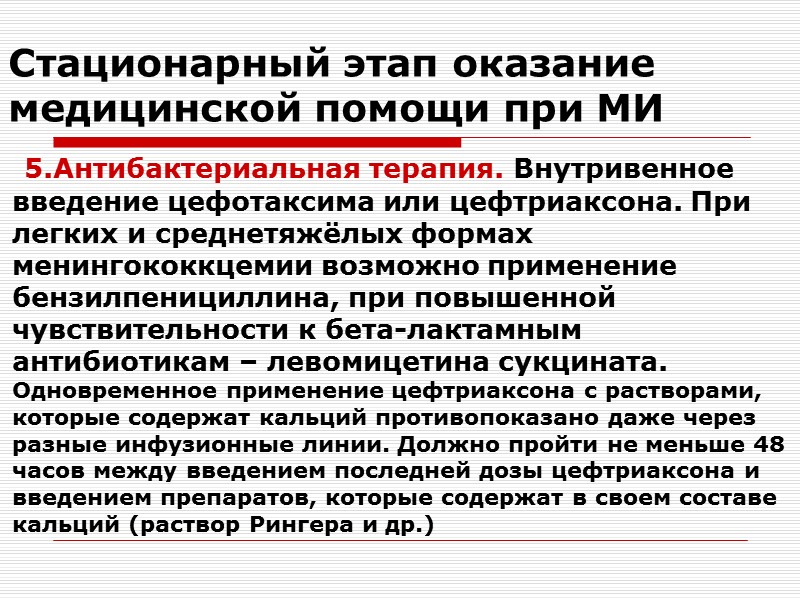 Стационарный этап оказание медицинской помощи при МИ

5.Антибактериальная терапия. Внутривенное введение цефотаксима или цефтриаксона. При легких и среднетяжёлых формах менингококкцемии возможно применение бензилпенициллина, при повышенной чувствительности к бета-лактамным антибиотикам – левомицетина сукцината. Одновременное применение цефтриаксона с растворами, которые содержат кальций противопоказано даже через разные инфузионные линии. Должно пройти не меньше 48 часов между введением последней дозы цефтриаксона и введением препаратов, которые содержат в своем составе кальций (раствор Рингера и др.)